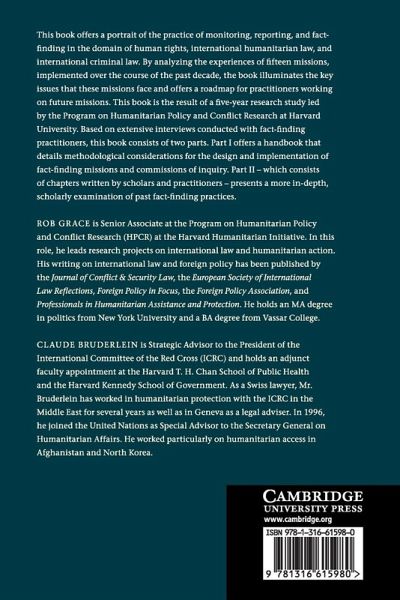 This book offers a portrait of the practice of monitoring, reporting, and fact-finding in the domain of human rights, international humanitarian law, and international criminal law. By analyzing the experiences of fifteen missions, implemented over the course of the past decade, the book illuminates the key issues that these missions face and offers a roadmap for practitioners working on future missions. This book is the result of a five-year research study led by the Program on Humanitarian Policy and Conflict Research at Harvard University. Based on extensive interviews conducted with fact-finding practitioners, this book consists of two parts. Part I offers a handbook that details methodological considerations for the design and implementation of fact-finding missions and commissions of inquiry. Part II – which consists of chapters written by scholars and practitioners – presents a more in-depth, scholarly examination of past fact-finding practices.

ROB GRACE is Senior Associate at the Program on Humanitarian Policy and Conflict Research (HPCR) at the Harvard Humanitarian Initiative. In this role, he leads research projects on international law and humanitarian action. His writing on international law and foreign policy has been published by the Journal of Conflict & Security Law, the European Society of International Law Reflections, Foreign Policy in Focus, the Foreign Policy Association, and Professionals in Humanitarian Assistance and Protection. He holds an MA degree in politics from New York University and a BA degree from Vassar College.

CLAUDE BRUDERLEIN is Strategic Advisor to the President of the International Committee of the Red Cross (ICRC) and holds an adjunct faculty appointment at the Harvard T. H. Chan School of Public Health and the Harvard Kennedy School of Government. As a Swiss lawyer, Mr. Bruderlein has worked in humanitarian protection with the ICRC in the Middle East for several years as well as in Geneva as a legal adviser. In 1996, he joined the United Nations as Special Advisor to the Secretary General on Humanitarian Affairs. He worked particularly on humanitarian access in Afghanistan and North Korea.

CAMBRIDGE
UNIVERSITY PRESS
www.cambridge.org

ISBN 978-1-316-61598-0

9 781316 615980 >